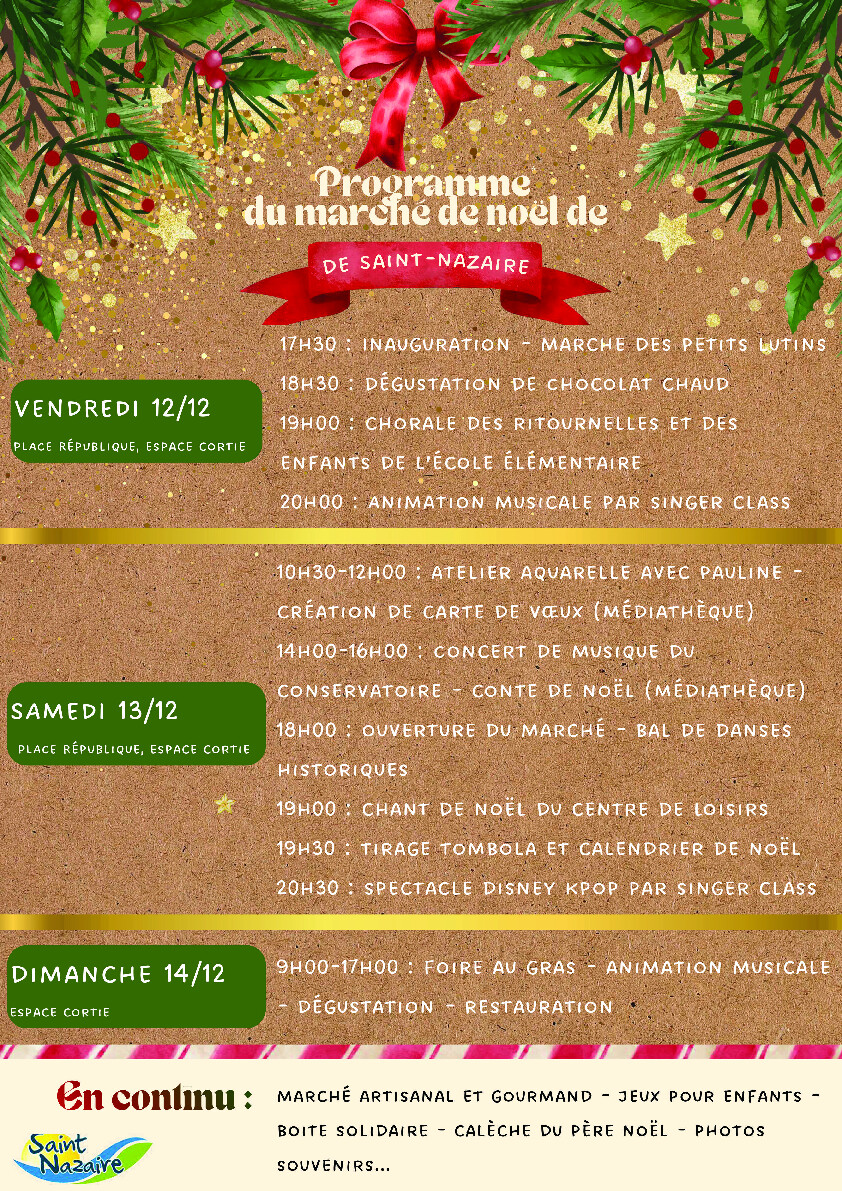 Programme
du marché de noël de

DE SAINT-NAZAIRE

VENDREDI 12/12
PLACE RÉPUBLIQUE, ESPACE CORTIE

17H30 : INAUGURATION - MARCHE DES PETITS LUTINS
18H30 : DÉGUSTATION DE CHOCOLAT CHAUD
19H00 : CHORALE DES RITOURNELLES ET DES ENFANTS DE L'ÉCOLE ÉLÉMENTAIRE
20H00 : ANIMATION MUSICALE PAR SINGER CLASS

SAMEDI 13/12
PLACE RÉPUBLIQUE, ESPACE CORTIE

10H30-12H00 : ATELIER AQUARELLE AVEC PAULINE - CRÉATION DE CARTE DE VŒUX (MÉDIATHÈQUE)
14H00-16H00 : CONCERT DE MUSIQUE DU CONSERVATOIRE - CONTE DE NOËL (MÉDIATHÈQUE)
18H00 : OUVERTURE DU MARCHÉ - BAL DE DANSES HISTORIQUES
19H00 : CHANT DE NOËL DU CENTRE DE LOISIRS
19H30 : TIRAGE TOMBOLA ET CALENDRIER DE NOËL
20H30 : SPECTACLE DISNEY KPOP PAR SINGER CLASS

DIMANCHE 14/12
ESPACE CORTIE

9H00-17H00 : FOIRE AU GRAS - ANIMATION MUSICALE - DÉGUSTATION - RESTAURATION

En continu :

MARCHÉ ARTISANAL ET GOURMAND - JEUX POUR ENFANTS - BOITE SOLIDAIRE - CALÈCHE DU PÈRE NOËL - PHOTOS SOUVENIRS...

Saint Nazaire